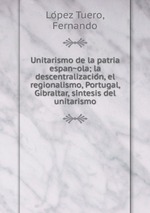 López Tuero, Fernando

Unitarismo de la patria espan~ola; la descentralización, el regionalismo, Portugal, Gibraltar, síntesis del unitarismo